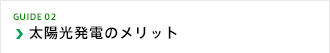 GUIDE 02
太陽光発電のメリット